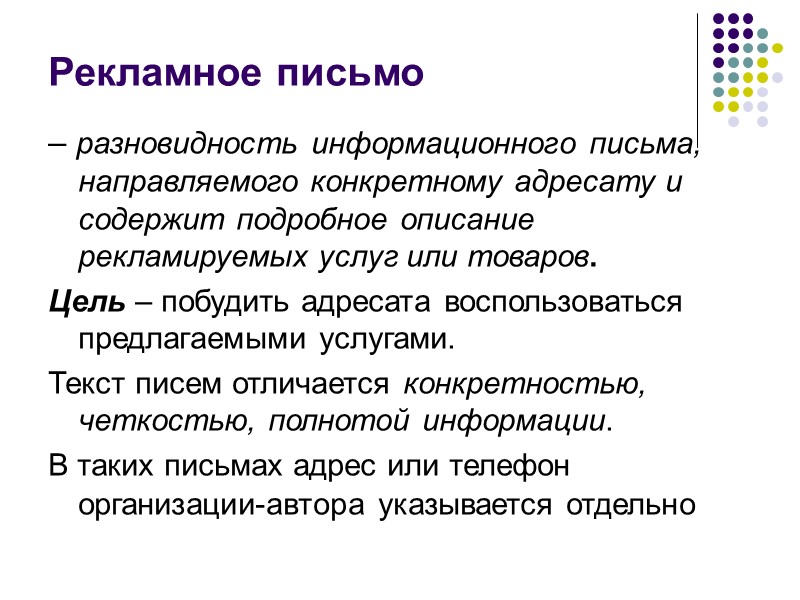 Рекламное письмо

– разновидность информационного письма, направляемого конкретному адресату и содержит подробное описание рекламируемых услуг или товаров.

Цель – побудить адресата воспользоваться предлагаемыми услугами.

Текст писем отличается конкретностью, четкостью, полнотой информации.

В таких письмах адрес или телефон организации-автора указывается отдельно